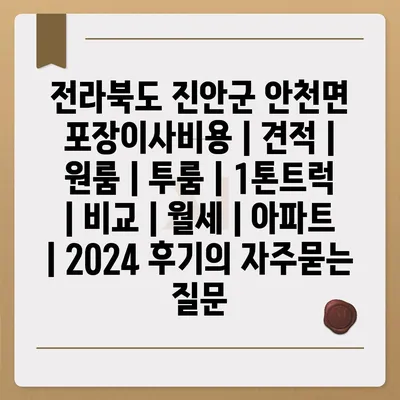 전라북도 진안군 안천면 포장이사비용 | 견적 | 원룸 | 투룸 | 1톤트럭 | 비교 | 월세 | 아파트 | 2024 후기의 자주묻는 질문